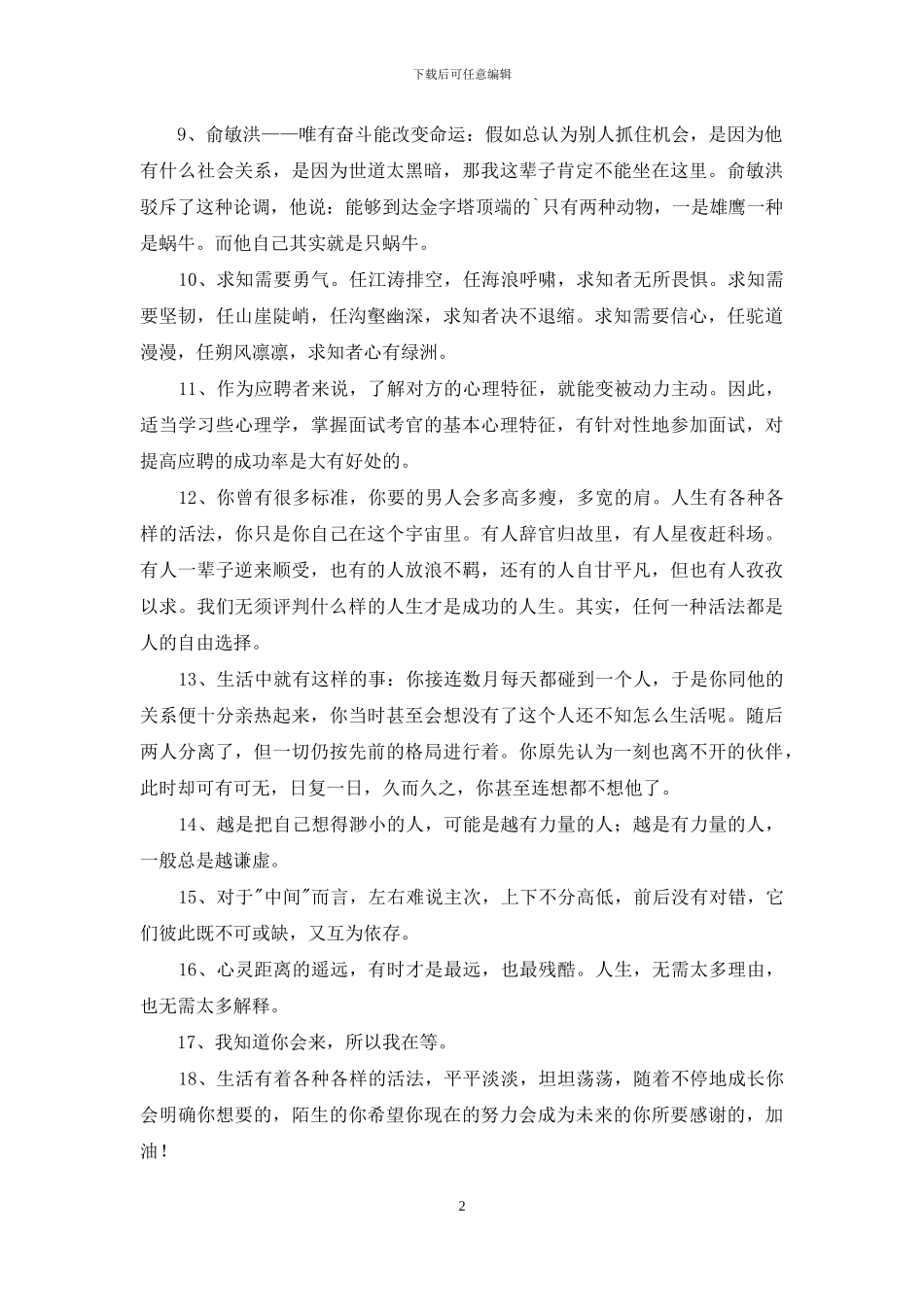 下载后可任意编辑

9、俞敏洪——唯有奋斗能改变命运：假如总认为别人抓住机会，是因为他有什么社会关系，是因为世道太黑暗，那我这辈子肯定不能坐在这里。俞敏洪驳斥了这种论调，他说：能够到达金字塔顶端的`只有两种动物，一是雄鹰一种是蜗牛。而他自己其实就是只蜗牛。

10、求知需要勇气。任江涛排空，任海浪呼啸，求知者无所畏惧。求知需要坚韧，任山崖陡峭，任沟壑幽深，求知者决不退缩。求知需要信心，任驼道漫漫，任朔风凛凛，求知者心有绿洲。

11、作为应聘者来说，了解对方的心理特征，就能变被动力主动。因此，适当学习些心理学，掌握面试考官的基本心理特征，有针对性地参加面试，对提高应聘的成功率是大有好处的。

12、你曾有很多标准，你要的男人会多高多瘦，多宽的肩。人生有各种各样的活法，你只是你自己在这个宇宙里。有人辞官归故里，有人星夜赶科场。有人一辈子逆来顺受，也有的人放浪不羁，还有的人自甘平凡，但也有人孜孜以求。我们无须评判什么样的人生才是成功的人生。其实，任何一种活法都是人的自由选择。

13、生活中就有这样的事：你接连数月每天都碰到一个人，于是你同他的关系便十分亲热起来，你当时甚至会想没有了这个人还不知怎么生活呢。随后两人分离了，但一切仍按先前的格局进行着。你原先认为一刻也离不开的伙伴，此时却可有可无，日复一日，久而久之，你甚至连想都不想他了。

14、越是把自己想得渺小的人，可能是越有力量的人；越是有力量的人，一般总是越谦虚。

15、对于"中间"而言，左右难说主次，上下不分高低，前后没有对错，它们彼此既不可或缺，又互为依存。

16、心灵距离的遥远，有时才是最远，也最残酷。人生，无需太多理由，也无需太多解释。

17、我知道你会来，所以我在等。

18、生活有着各种各样的活法，平平淡淡，坦坦荡荡，随着不停地成长你会明确你想要的，陌生的你希望你现在的努力会成为未来的你所要感谢的，加油！

2